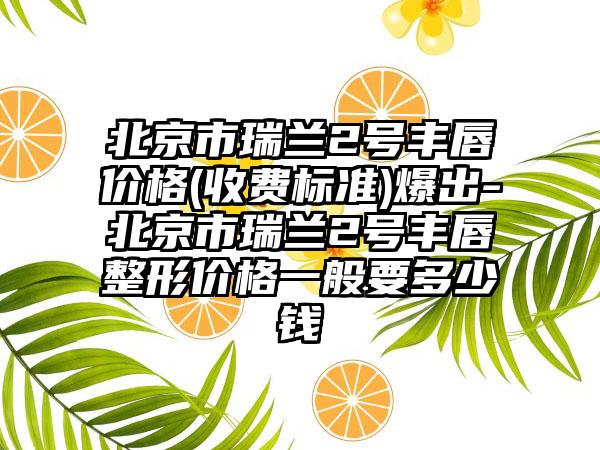 北京市瑞兰2号丰唇价格(收费标准)爆出-北京市瑞兰2号丰唇整形价格一般要多少钱